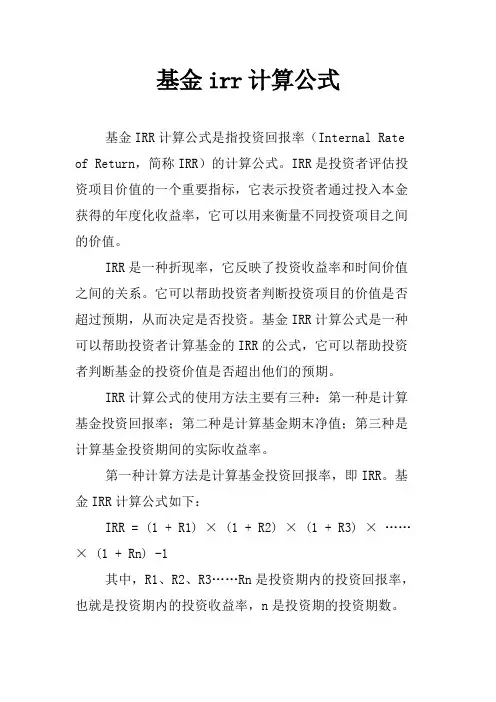 基金 irr 计算公式

基金 IRR 计算公式是指投资回报率（Internal Rate of Return，简称 IRR）的计算公式。IRR 是投资者评估投资项目价值的一个重要指标，它表示投资者通过投入本金获得的年度化收益率，它可以用来衡量不同投资项目之间的价值。

IRR 是一种折现率，它反映了投资收益率和时间价值之间的关系。它可以帮助投资者判断投资项目的价值是否超过预期，从而决定是否投资。基金 IRR 计算公式是一种可以帮助投资者计算基金的 IRR 的公式，它可以帮助投资者判断基金的投资价值是否超出他们的预期。

IRR 计算公式的使用方法主要有三种：第一种是计算基金投资回报率；第二种是计算基金期末净值；第三种是计算基金投资期间的实际收益率。

第一种计算方法是计算基金投资回报率，即 IRR。基金 IRR 计算公式如下：

IRR = (1 + R1) × (1 + R2) × (1 + R3) × …… × (1 + Rn) -1

其中，R1、R2、R3……Rn 是投资期内的投资回报率，也就是投资期内的投资收益率，n 是投资期的投资期数。